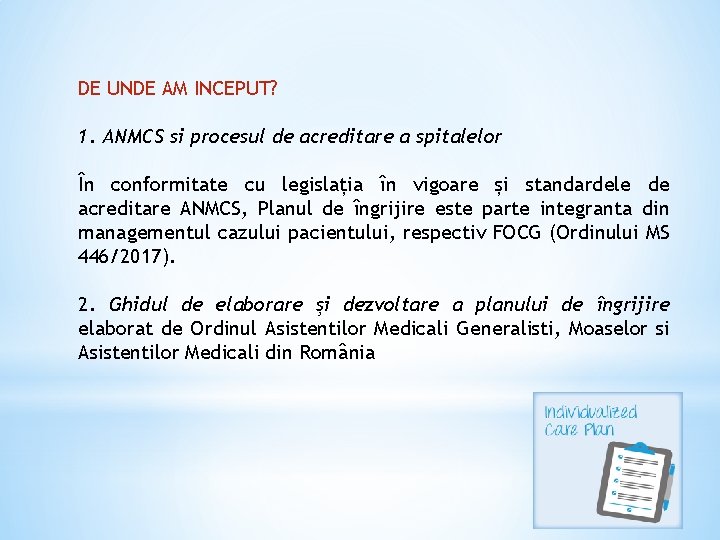 DE UNDE AM INCEPUT?

1. ANMCS si procesul de acreditare a spitalelor

În conformitate cu legislația în vigoare și standardele de acreditare ANMCS, Planul de îngrijire este parte integranta din managementul cazului pacientului, respectiv FOCG (Ordinului MS 446/2017).

2. Ghidul de elaborare și dezvoltare a planului de îngrijire elaborat de Ordinul Asistentilor Medicali Generalisti, Moaselor si Asistentilor Medicali din România

Individualized Care Plan